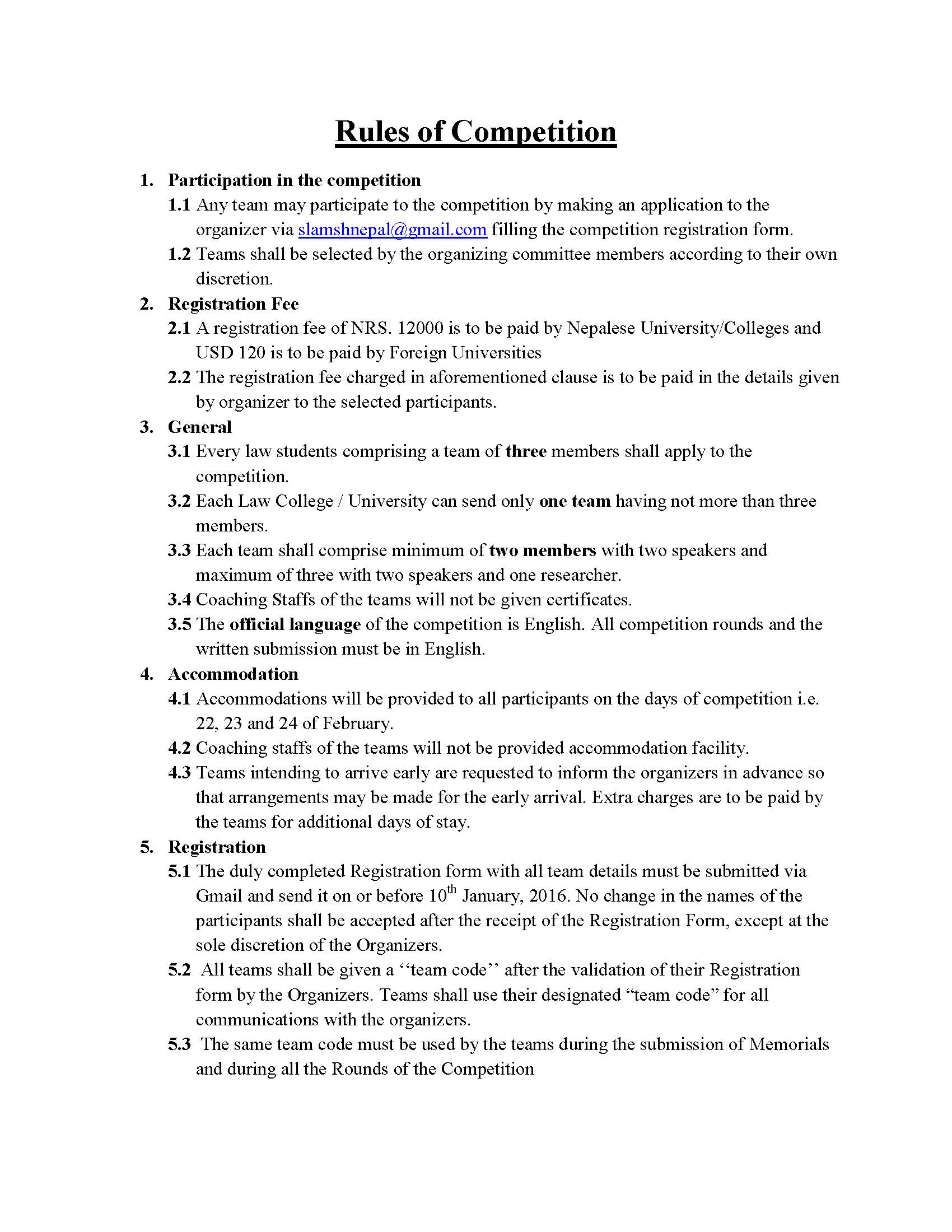 Rules of Competition

1. Participation in the competition

1.1 Any team may participate to the competition by making an application to the organizer via slamshnepal@gmail.com filling the competition registration form.

1.2 Teams shall be selected by the organizing committee members according to their own discretion.

2. Registration Fee

2.1 A registration fee of NRS. 12000 is to be paid by Nepalese University/Colleges and USD 120 is to be paid by Foreign Universities

2.2 The registration fee charged in aforementioned clause is to be paid in the details given by organizer to the selected participants.

3. General

3.1 Every law students comprising a team of three members shall apply to the competition.

3.2 Each Law College / University can send only one team having not more than three members.

3.3 Each team shall comprise minimum of two members with two speakers and maximum of three with two speakers and one researcher.

3.4 Coaching Staffs of the teams will not be given certificates.

3.5 The official language of the competition is English. All competition rounds and the written submission must be in English.

4. Accommodation

4.1 Accommodations will be provided to all participants on the days of competition i.e. 22, 23 and 24 of February.

4.2 Coaching staffs of the teams will not be provided accommodation facility.

4.3 Teams intending to arrive early are requested to inform the organizers in advance so that arrangements may be made for the early arrival. Extra charges are to be paid by the teams for additional days of stay.

5. Registration

5.1 The duly completed Registration form with all team details must be submitted via Gmail and send it on or before 10$^{th}$ January, 2016. No change in the names of the participants shall be accepted after the receipt of the Registration Form, except at the sole discretion of the Organizers.

5.2 All teams shall be given a ‘‘team code’’ after the validation of their Registration form by the Organizers. Teams shall use their designated “team code” for all communications with the organizers.

5.3 The same team code must be used by the teams during the submission of Memorials and during all the Rounds of the Competition